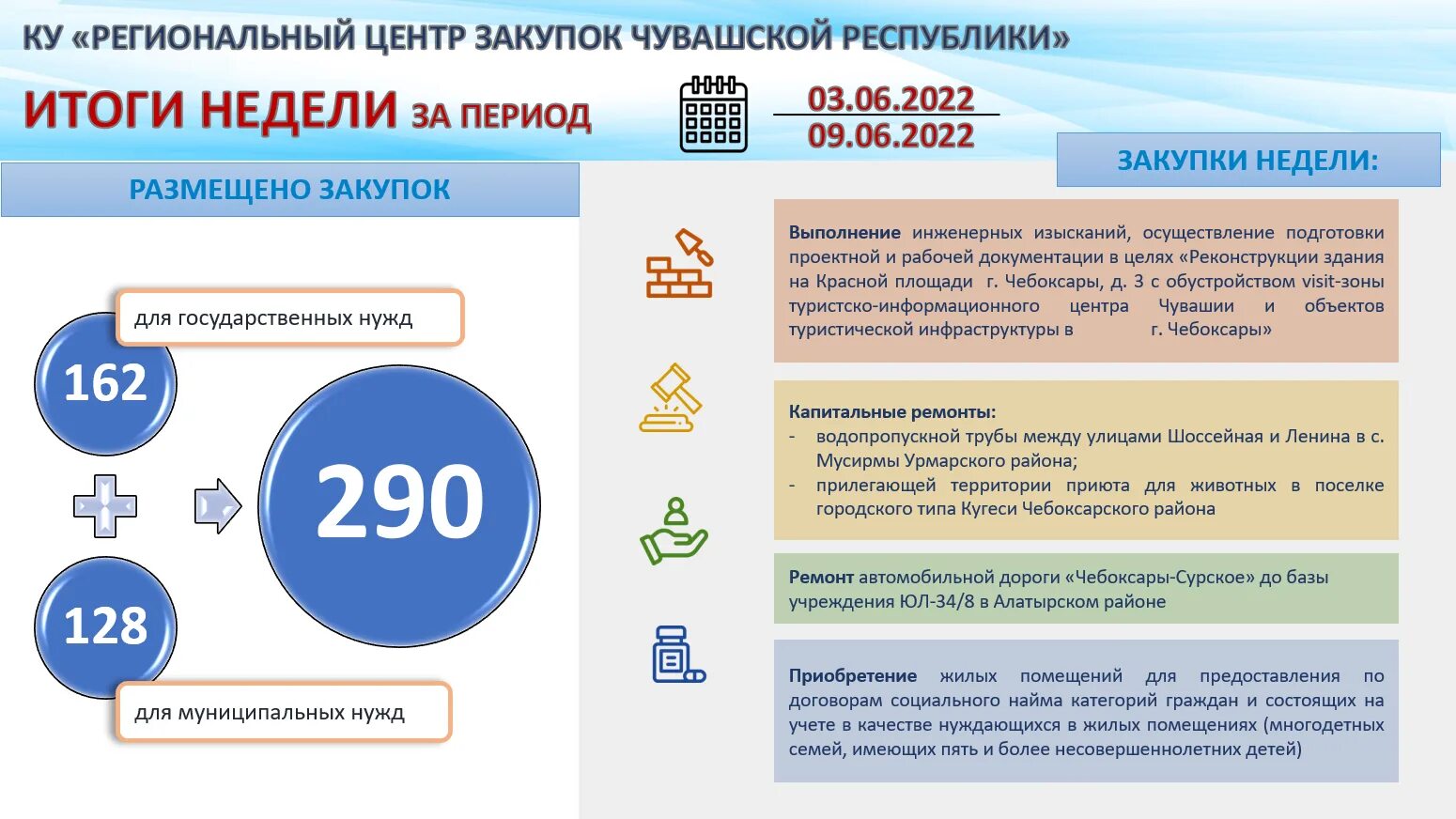 КУ «РЕГИОНАЛЬНЫЙ ЦЕНТР ЗАКУПОК ЧУВАШСКОЙ РЕСПУБЛИКИ»

ИТОГИ НЕДЕЛИ ЗА ПЕРИОД

03.06.2022
09.06.2022

ЗАКУПКИ НЕДЕЛИ:

РАЗМЕЩЕНО ЗАКУПОК

для государственных нужд

162

290

128

для муниципальных нужд

Выполнение инженерных изысканий, осуществление подготовки проектной и рабочей документации в целях «Реконструкции здания на Красной площади г. Чебоксары, д. 3 с обустройством visit-зоны туристско-информационного центра Чувашии и объектов туристической инфраструктуры в г. Чебоксары»

Капитальные ремонты:
- водопропускной трубы между улицами Шоссейная и Ленина в с. Мусирмы Урмарского района;
- прилегающей территории приюта для животных в поселке городского типа Кугеси Чебоксарского района

Ремонт автомобильной дороги «Чебоксары-Сурское» до базы учреждения ЮЛ-34/8 в Алатырском районе

Приобретение жилых помещений для предоставления по договорам социального найма категорий граждан и состоящих на учете в качестве нуждающихся в жилых помещениях (многодетных семей, имеющих пять и более несовершеннолетних детей)